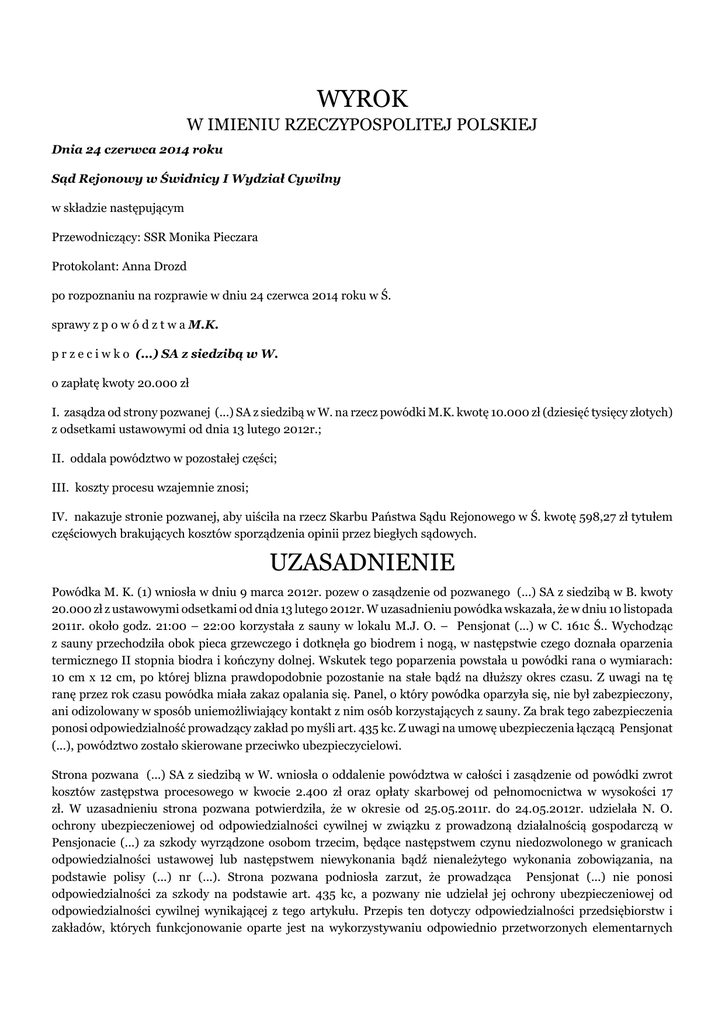 WYROK
W IMIENIU RZECZYPOSPOLITEJ POLSKIEJ

Dnia 24 czerwca 2014 roku

Sąd Rejonowy w Świdnicy I Wydział Cywilny

w składzie następującym

Przewodniczący: SSR Monika Pieczara

Protokolant: Anna Drozd

po rozpoznaniu na rozprawie w dniu 24 czerwca 2014 roku w Ś.

sprawy z p o w ó d z t w a M.K.

p r z e c i w k o (...) SA z siedzibą w W.

o zapłatę kwoty 20.000 zł

I. zasądza od strony pozwanej (...) SA z siedzibą w W. na rzecz powódki M.K. kwotę 10.000 zł (dziesięć tysięcy złotych) z odsetkami ustawowymi od dnia 13 lutego 2012r.;

II. oddala powództwo w pozostałej części;

III. koszty procesu wzajemnie znosi;

IV. nakazuje stronie pozwanej, aby uiściła na rzecz Skarbu Państwa Sądu Rejonowego w Ś. kwotę 598,27 zł tytułem częściowych brakujących kosztów sporządzenia opinii przez biegłych sądowych.

UZASADNIENIE

Powódka M. K. (1) wniosła w dniu 9 marca 2012r. pozew o zasądzenie od pozwanego (...) SA z siedzibą w B. kwoty 20.000 zł z ustawowymi odsetkami od dnia 13 lutego 2012r. W uzasadnieniu powódka wskazała, że w dniu 10 listopada 2011r. około godz. 21:00 – 22:00 korzystała z sauny w lokalu M.J. O. – Pensjonat (...) w C. 161c Ś.. Wychodząc z sauny przechodziła obok pieca grzewczego i dotknęła go biodrem i nogą, w następstwie czego doznała oparzenia termicznego II stopnia biodra i kończyny dolnej. Wskutek tego poparzenia powstała u powódki rana o wymiarach: 10 cm x 12 cm, po której blizna prawdopodobnie pozostanie na stałe bądź na dłuższy okres czasu. Z uwagi na tę ranę przez rok czasu powódka miała zakaz opalania się. Panel, o który powódka oparzyła się, nie był zabezpieczony, ani odizolowany w sposób uniemożliwiający kontakt z nim osób korzystających z sauny. Za brak tego zabezpieczenia ponosi odpowiedzialność prowadzący zakład po myśli art. 435 kc. Z uwagi na umowę ubezpieczenia łączącą Pensjonat (...), powództwo zostało skierowane przeciwko ubezpieczycielowi.

Strona pozwana (...) SA z siedzibą w W. wniosła o oddalenie powództwa w całości i zasądzenie od powódki zwrot kosztów zastępstwa procesowego w kwocie 2.400 zł oraz opłaty skarbowej od pełnomocnictwa w wysokości 17 zł. W uzasadnieniu strona pozwana potwierdziła, że w okresie od 25.05.2011r. do 24.05.2012r. udzielała N. O. ochrony ubezpieczeniowej od odpowiedzialności cywilnej w związku z prowadzoną działalnością gospodarczą w Pensjonacie (...) za szkody wyrządzone osobom trzecim, będące następstwem czynu niedozwolonego w granicach odpowiedzialności ustawowej lub następstwem niewykonania bądź nienależytego wykonania zobowiązania, na podstawie polisy (...) nr (...). Strona pozwana podniosła zarzut, że prowadząca Pensjonat (...) nie ponosi odpowiedzialności za szkody na podstawie art. 435 kc, a pozwany nie udzielał jej ochrony ubezpieczeniowej od odpowiedzialności cywilnej wynikającej z tego artykułu. Przepis ten dotyczy odpowiedzialności przedsiębiorstw i zakładów, których funkcjonowanie oparte jest na wykorzystywaniu odpowiednio przetworzonych elementarnych